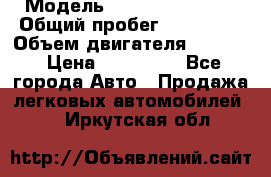 Модель
Общий пробег
Объем двигателя
Цена Все города Авто Продажа легковых автомобилей Иркутская обл

http://Объявлений.сайт